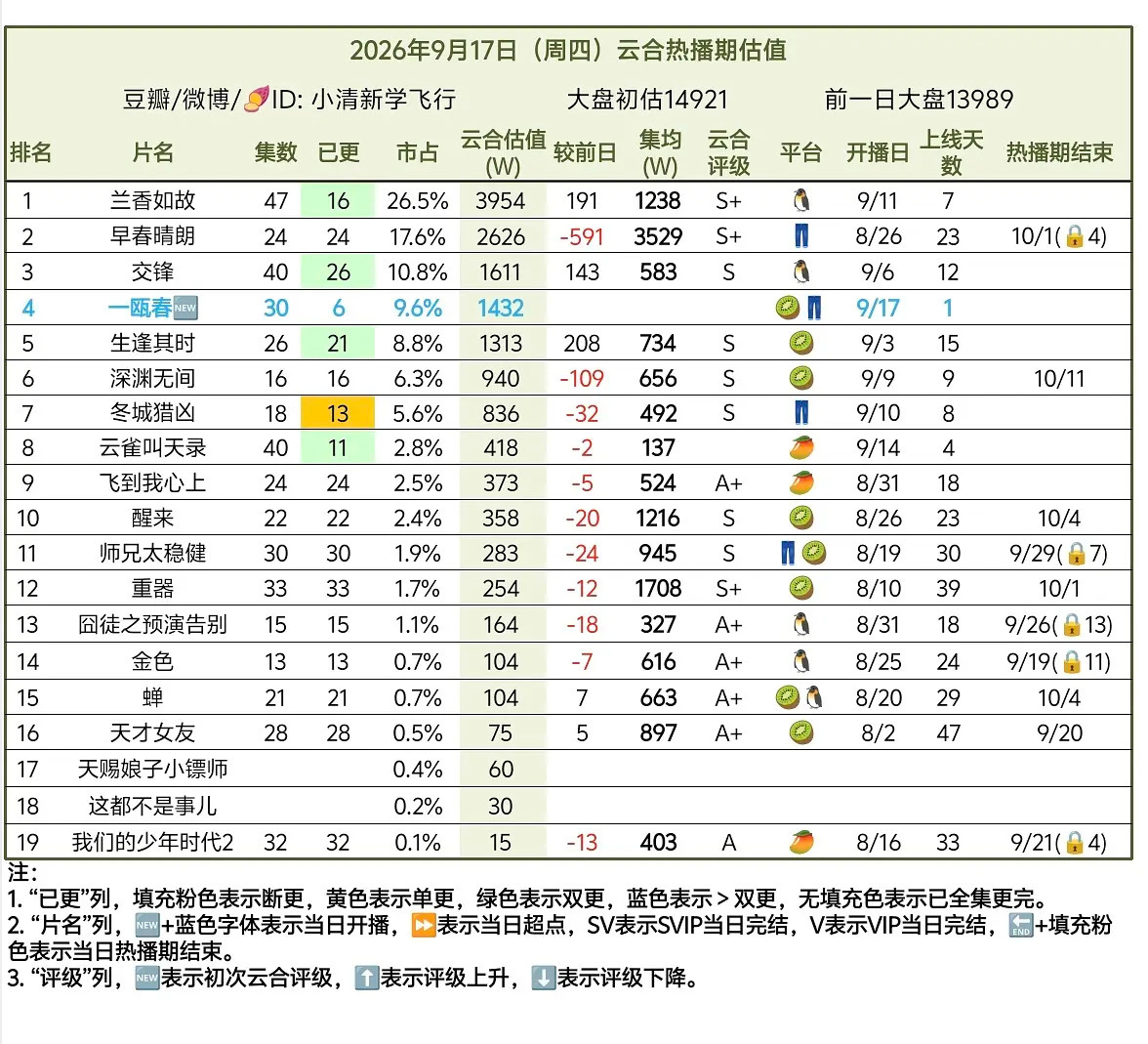 2026年9月17日（周四）云合热播期估值

豆瓣/微博/🍠ID: 小清新学飞行　大盘初估14921　前一日大盘13989

| 排名 | 片名 | 集数 | 已更 | 市占 | 云合估值(W) | 较前日 | 集均(W) | 云合评级 | 平台 | 开播日 | 上线天数 | 热播期结束 |
|---|---|---|---|---|---|---|---|---|---|---|---|---|
| 1 | 兰香如故 | 47 | 16 | 26.5% | 3954 | 191 | 1238 | S+ | 🐧 | 9/11 | 7 | |
| 2 | 早春晴朗 | 24 | 24 | 17.6% | 2626 | -591 | 3529 | S+ | 👖 | 8/26 | 23 | 10/1(🔒4) |
| 3 | 交锋 | 40 | 26 | 10.8% | 1611 | 143 | 583 | S | 🐧 | 9/6 | 12 | |
| 4 | 一瓯春🆕 | 30 | 6 | 9.6% | 1432 | | | | 🥝👖 | 9/17 | 1 | |
| 5 | 生逢其时 | 26 | 21 | 8.8% | 1313 | 208 | 734 | S | 🥝 | 9/3 | 15 | |
| 6 | 深渊无间 | 16 | 16 | 6.3% | 940 | -109 | 656 | S | 🥝 | 9/9 | 9 | 10/11 |
| 7 | 冬城猎凶 | 18 | 13 | 5.6% | 836 | -32 | 492 | S | 👖 | 9/10 | 8 | |
| 8 | 云雀叫天录 | 40 | 11 | 2.8% | 418 | -2 | 137 | | 🥭 | 9/14 | 4 | |
| 9 | 飞到我心上 | 24 | 24 | 2.5% | 373 | -5 | 524 | A+ | 🥭 | 8/31 | 18 | |
| 10 | 醒来 | 22 | 22 | 2.4% | 358 | -20 | 1216 | S | 🥝 | 8/26 | 23 | 10/4 |
| 11 | 师兄太稳健 | 30 | 30 | 1.9% | 283 | -24 | 945 | S | 👖🥝 | 8/19 | 30 | 9/29(🔒7) |
| 12 | 重器 | 33 | 33 | 1.7% | 254 | -12 | 1708 | S+ | 🥝 | 8/10 | 39 | 10/1 |
| 13 | 囧徒之预演告别 | 15 | 15 | 1.1% | 164 | -18 | 327 | A+ | 🐧 | 8/31 | 18 | 9/26(🔒13) |
| 14 | 金色 | 13 | 13 | 0.7% | 104 | -7 | 616 | A+ | 🐧 | 8/25 | 24 | 9/19(🔒11) |
| 15 | 蝉 | 21 | 21 | 0.7% | 104 | 7 | 663 | A+ | 🥝🐧 | 8/20 | 29 | 10/4 |
| 16 | 天才女友 | 28 | 28 | 0.5% | 75 | 5 | 897 | A+ | 🥝 | 8/2 | 47 | 9/20 |
| 17 | 天赐娘子小镖师 | | | 0.4% | 60 | | | | | | | |
| 18 | 这都不是事儿 | | | 0.2% | 30 | | | | | | | |
| 19 | 我们的少年时代2 | 32 | 32 | 0.1% | 15 | -13 | 403 | A | 🥭 | 8/16 | 33 | 9/21(🔒4) |

注:
1. “已更”列，填充粉色表示断更，黄色表示单更，绿色表示双更，蓝色表示＞双更，无填充色表示已全集更完。
2. “片名”列，🆕+蓝色字体表示当日开播，⏩表示当日超点，SV表示SVIP当日完结，V表示VIP当日完结，🔚+填充粉色表示当日热播期结束。
3. “评级”列，🆕表示初次云合评级，⬆️表示评级上升，⬇️表示评级下降。